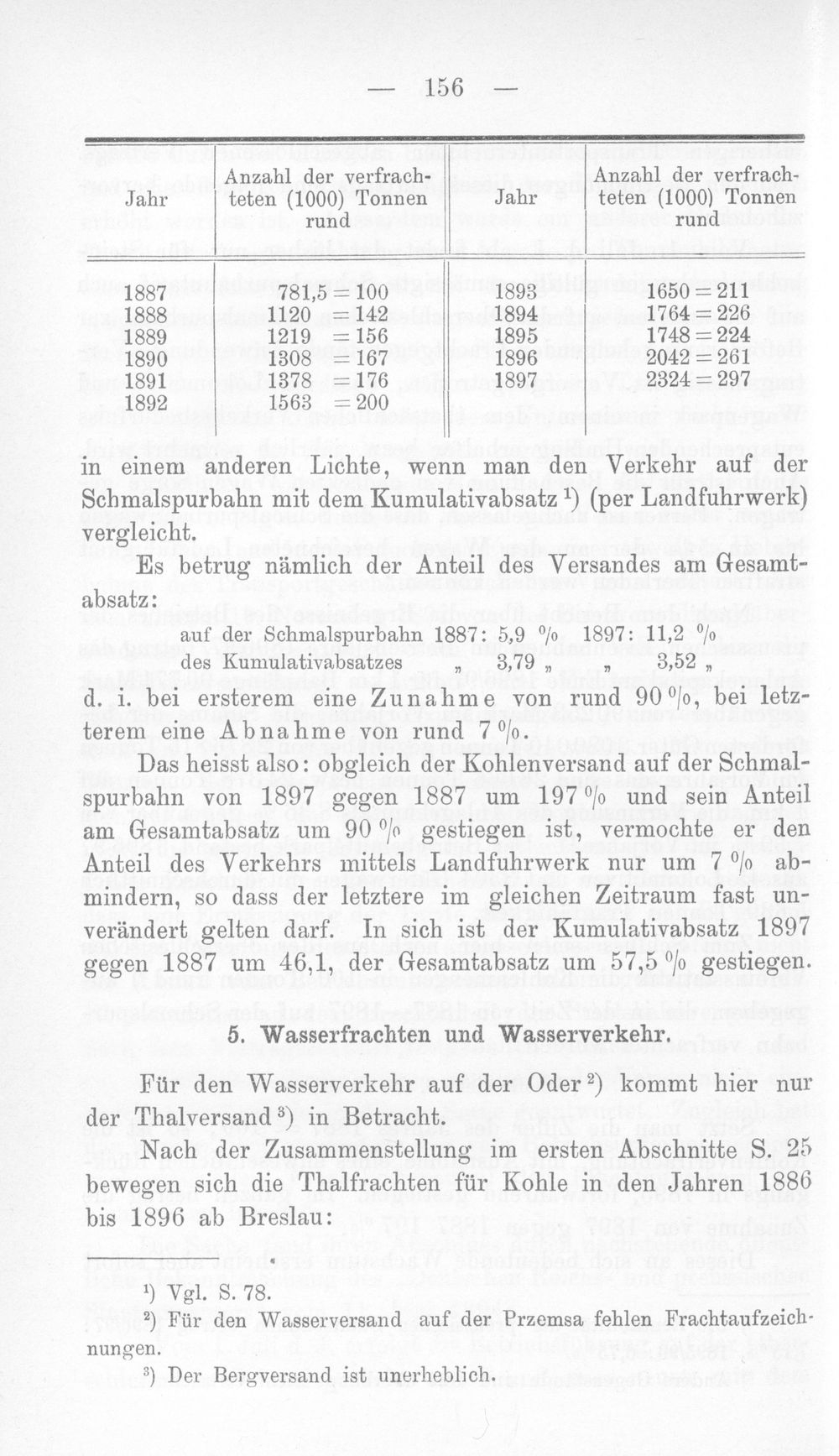 — 156 —

| Jahr | Anzahl der verfrachteten (1000) Tonnen rund | Jahr | Anzahl der verfrachteten (1000) Tonnen rund |
|---|---|---|---|
| 1887 | 781,5 = 100 | 1893 | 1650 = 211 |
| 1888 | 1120 = 142 | 1894 | 1764 = 226 |
| 1889 | 1219 = 156 | 1895 | 1748 = 224 |
| 1890 | 1308 = 167 | 1896 | 2042 = 261 |
| 1891 | 1378 = 176 | 1897 | 2324 = 297 |
| 1892 | 1563 = 200 | | |

in einem anderen Lichte, wenn man den Verkehr auf der Schmalspurbahn mit dem Kumulativabsatz $^{1}$) (per Landfuhrwerk) vergleicht.

Es betrug nämlich der Anteil des Versandes am Gesamtabsatz:

auf der Schmalspurbahn 1887: 5,9 % 1897: 11,2 %
des Kumulativabsatzes „ 3,79 „ „ 3,52 „

d. i. bei ersterem eine Zunahme von rund 90 %, bei letzterem eine Abnahme von rund 7 %.

Das heisst also: obgleich der Kohlenversand auf der Schmalspurbahn von 1897 gegen 1887 um 197 % und sein Anteil am Gesamtabsatz um 90 % gestiegen ist, vermochte er den Anteil des Verkehrs mittels Landfuhrwerk nur um 7 % abmindern, so dass der letztere im gleichen Zeitraum fast unverändert gelten darf. In sich ist der Kumulativabsatz 1897 gegen 1887 um 46,1, der Gesamtabsatz um 57,5 % gestiegen.

5. Wasserfrachten und Wasserverkehr.

Für den Wasserverkehr auf der Oder $^{2}$) kommt hier nur der Thalversand $^{3}$) in Betracht.

Nach der Zusammenstellung im ersten Abschnitte S. 25 bewegen sich die Thalfrachten für Kohle in den Jahren 1886 bis 1896 ab Breslau:

$^{1}$) Vgl. S. 78.

$^{2}$) Für den Wasserversand auf der Przemsa fehlen Frachtaufzeichnungen.

$^{3}$) Der Bergversand ist unerheblich.